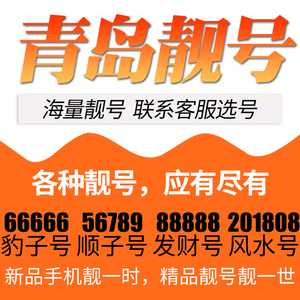 青岛靓号

海量靓号 联系客服选号

各种靓号，应有尽有

66666 56789 88888 201808
豹子号 顺子号 发财号 风水号

新品手机靓一时，精品靓号靓一世